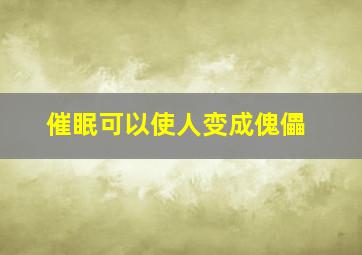 催眠可以使人变成傀儡